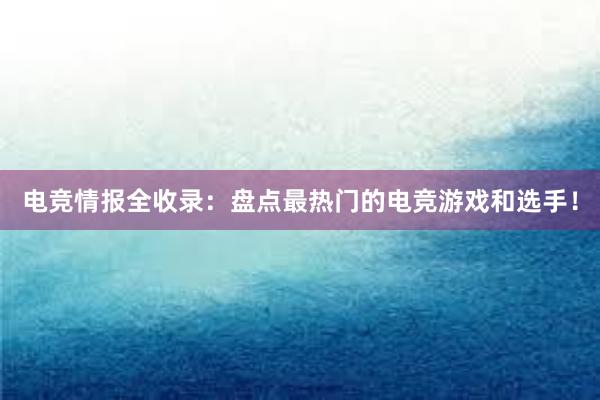 电竞情报全收录：盘点最热门的电竞游戏和选手！